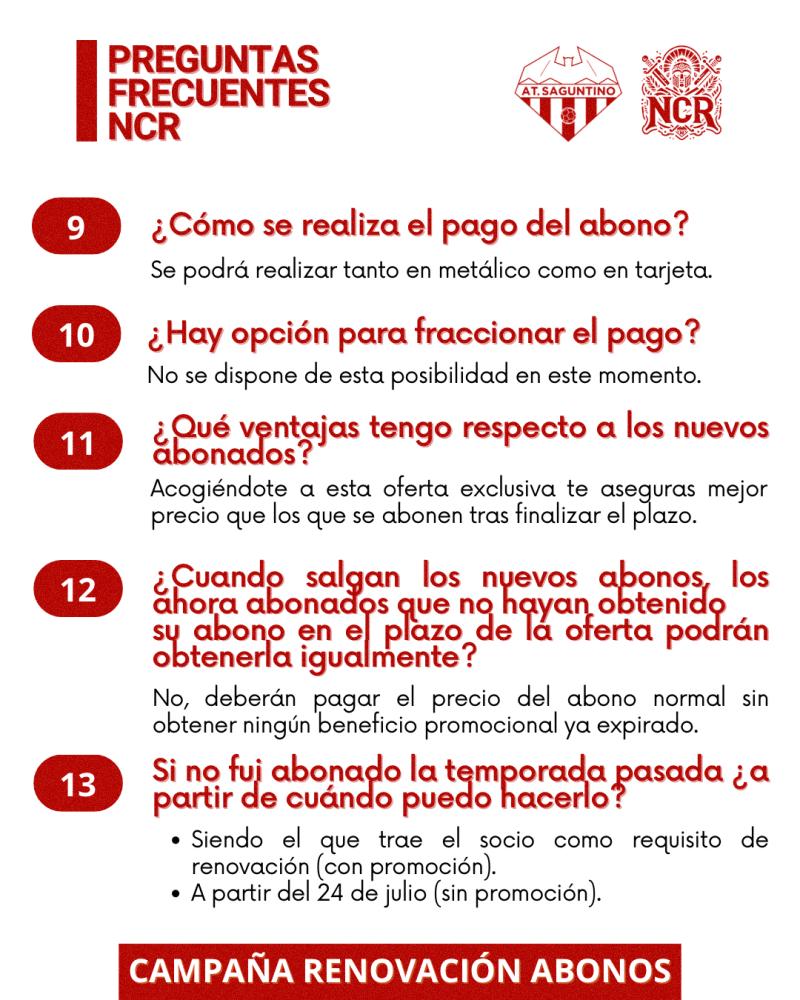 PREGUNTAS FRECUENTES NCR

AT. SAGUNTINO

NCR

9
¿Cómo se realiza el pago del abono?
Se podrá realizar tanto en metálico como en tarjeta.

10
¿Hay opción para fraccionar el pago?
No se dispone de esta posibilidad en este momento.

11
¿Qué ventajas tengo respecto a los nuevos abonados?
Acogiéndote a esta oferta exclusiva te aseguras mejor precio que los que se abonen tras finalizar el plazo.

12
¿Cuando salgan los nuevos abonos, los ahora abonados que no hayan obtenido su abono en el plazo de la oferta podrán obtenerla igualmente?
No, deberán pagar el precio del abono normal sin obtener ningún beneficio promocional ya expirado.

13
Si no fui abonado la temporada pasada ¿a partir de cuándo puedo hacerlo?
• Siendo el que trae el socio como requisito de renovación (con promoción).
• A partir del 24 de julio (sin promoción).

CAMPAÑA RENOVACIÓN ABONOS